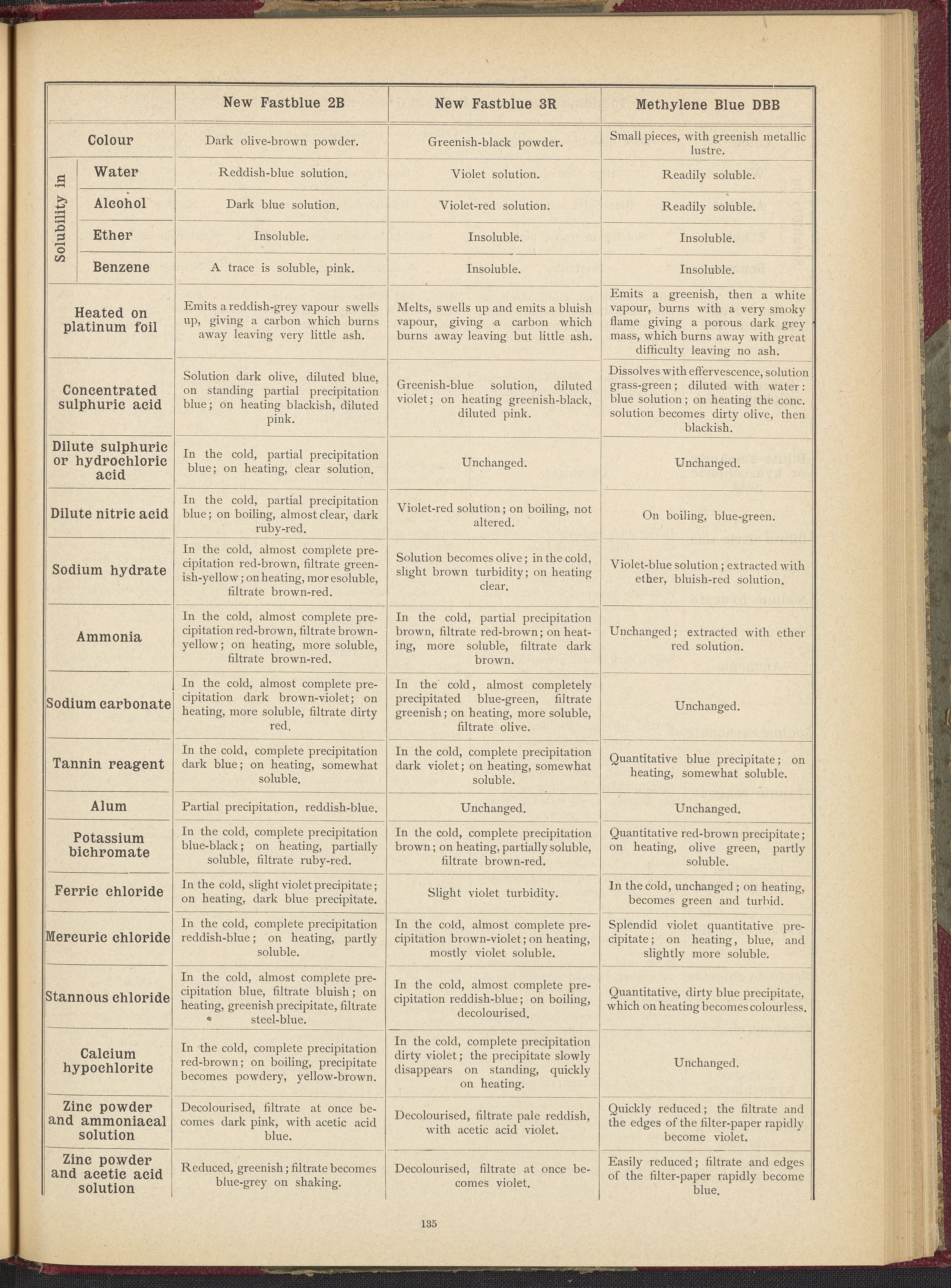 | | New Fastblue 2B | New Fastblue 3R | Methylene Blue DBB |
|---|---|---|---|
| Colour | Dark olive-brown powder. | Greenish-black powder. | Small pieces, with greenish metallic lustre. |
| Solubility in Water | Reddish-blue solution. | Violet solution. | Readily soluble. |
| Solubility in Alcohol | Dark blue solution. | Violet-red solution. | Readily soluble. |
| Solubility in Ether | Insoluble. | Insoluble. | Insoluble. |
| Solubility in Benzene | A trace is soluble, pink. | Insoluble. | Insoluble. |
| Heated on platinum foil | Emits a reddish-grey vapour swells up, giving a carbon which burns away leaving very little ash. | Melts, swells up and emits a bluish vapour, giving a carbon which burns away leaving but little ash. | Emits a greenish, then a white vapour, burns with a very smoky flame giving a porous dark grey mass, which burns away with great difficulty leaving no ash. |
| Concentrated sulphuric acid | Solution dark olive, diluted blue, on standing partial precipitation blue; on heating blackish, diluted pink. | Greenish-blue solution, diluted violet; on heating greenish-black, diluted pink. | Dissolves with effervescence, solution grass-green; diluted with water: blue solution; on heating the conc. solution becomes dirty olive, then blackish. |
| Dilute sulphuric or hydrochloric acid | In the cold, partial precipitation blue; on heating, clear solution. | Unchanged. | Unchanged. |
| Dilute nitric acid | In the cold, partial precipitation blue; on boiling, almost clear, dark ruby-red. | Violet-red solution; on boiling, not altered. | On boiling, blue-green. |
| Sodium hydrate | In the cold, almost complete precipitation red-brown, filtrate greenish-yellow; on heating, mor esoluble, filtrate brown-red. | Solution becomes olive; in the cold, slight brown turbidity; on heating clear. | Violet-blue solution; extracted with ether, bluish-red solution. |
| Ammonia | In the cold, almost complete precipitation red-brown, filtrate brown-yellow; on heating, more soluble, filtrate brown-red. | In the cold, partial precipitation brown, filtrate red-brown; on heating, more soluble, filtrate dark brown. | Unchanged; extracted with ether red solution. |
| Sodium carbonate | In the cold, almost complete precipitation dark brown-violet; on heating, more soluble, filtrate dirty red. | In the cold, almost completely precipitated blue-green, filtrate greenish; on heating, more soluble, filtrate olive. | Unchanged. |
| Tannin reagent | In the cold, complete precipitation dark blue; on heating, somewhat soluble. | In the cold, complete precipitation dark violet; on heating, somewhat soluble. | Quantitative blue precipitate; on heating, somewhat soluble. |
| Alum | Partial precipitation, reddish-blue. | Unchanged. | Unchanged. |
| Potassium bichromate | In the cold, complete precipitation blue-black; on heating, partially soluble, filtrate ruby-red. | In the cold, complete precipitation brown; on heating, partially soluble, filtrate brown-red. | Quantitative red-brown precipitate; on heating, olive green, partly soluble. |
| Ferric chloride | In the cold, slight violet precipitate; on heating, dark blue precipitate. | Slight violet turbidity. | In the cold, unchanged; on heating, becomes green and turbid. |
| Mercuric chloride | In the cold, complete precipitation reddish-blue; on heating, partly soluble. | In the cold, almost complete precipitation brown-violet; on heating, mostly violet soluble. | Splendid violet quantitative precipitate; on heating, blue, and slightly more soluble. |
| Stannous chloride | In the cold, almost complete precipitation blue, filtrate bluish; on heating, greenish precipitate, filtrate steel-blue. | In the cold, almost complete precipitation reddish-blue; on boiling, decolourised. | Quantitative, dirty blue precipitate, which on heating becomes colourless. |
| Calcium hypochlorite | In the cold, complete precipitation red-brown; on boiling, precipitate becomes powdery, yellow-brown. | In the cold, complete precipitation dirty violet; the precipitate slowly disappears on standing, quickly on heating. | Unchanged. |
| Zinc powder and ammoniacal solution | Decolourised, filtrate at once becomes dark pink, with acetic acid blue. | Decolourised, filtrate pale reddish, with acetic acid violet. | Quickly reduced; the filtrate and the edges of the filter-paper rapidly become violet. |
| Zinc powder and acetic acid solution | Reduced, greenish; filtrate becomes blue-grey on shaking. | Decolourised, filtrate at once becomes violet. | Easily reduced; filtrate and edges of the filter-paper rapidly become blue. |

135